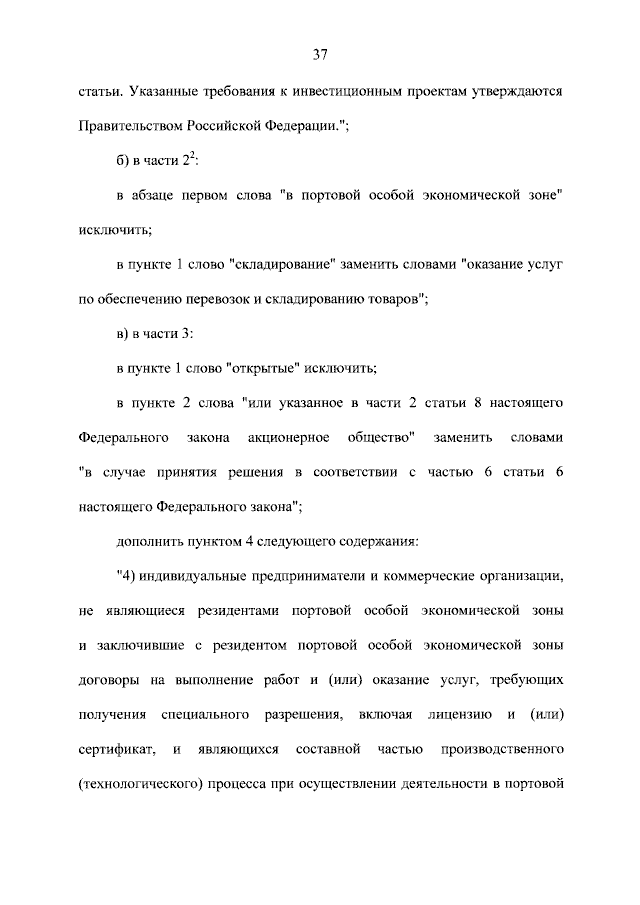 37

статьи. Указанные требования к инвестиционным проектам утверждаются Правительством Российской Федерации.";

б) в части $2^2$:

в абзаце первом слова "в портовой особой экономической зоне" исключить;

в пункте 1 слово "складирование" заменить словами "оказание услуг по обеспечению перевозок и складированию товаров";

в) в части 3:

в пункте 1 слово "открытые" исключить;

в пункте 2 слова "или указанное в части 2 статьи 8 настоящего Федерального закона акционерное общество" заменить словами "в случае принятия решения в соответствии с частью 6 статьи 6 настоящего Федерального закона";

дополнить пунктом 4 следующего содержания:

"4) индивидуальные предприниматели и коммерческие организации, не являющиеся резидентами портовой особой экономической зоны и заключившие с резидентом портовой особой экономической зоны договоры на выполнение работ и (или) оказание услуг, требующих получения специального разрешения, включая лицензию и (или) сертификат, и являющихся составной частью производственного (технологического) процесса при осуществлении деятельности в портовой